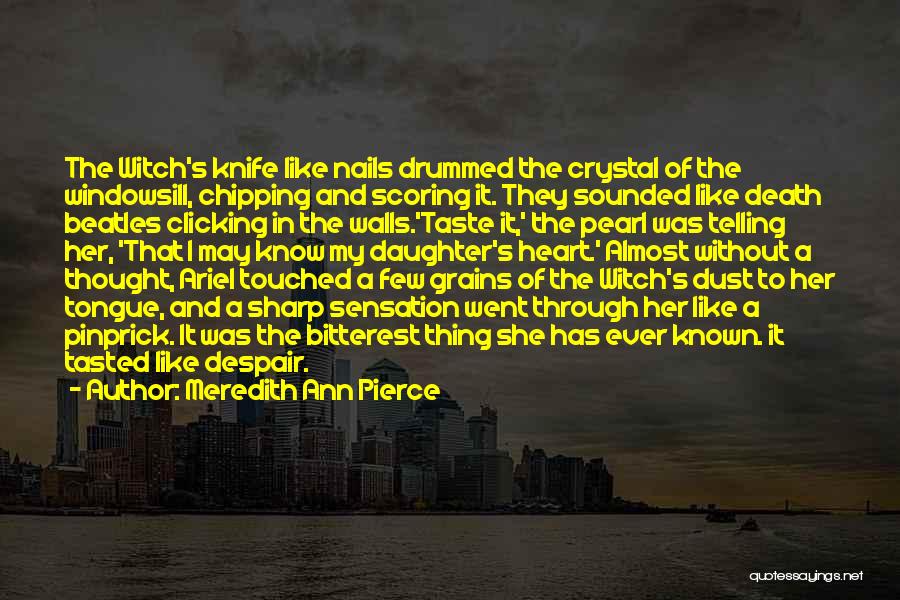 The Witch's knife like nails drummed the crystal of the windowsill, chipping and scoring it. They sounded like death beatles clicking in the walls.'Taste it,' the pearl was telling her, 'That I may know my daughter's heart.' Almost without a thought, Ariel touched a few grains of the Witch's dust to her tongue, and a sharp sensation went through her like a pinprick. It was the bitterest thing she has ever known. it tasted like despair.

- Author: Meredith Ann Pierce

quotessayings.net